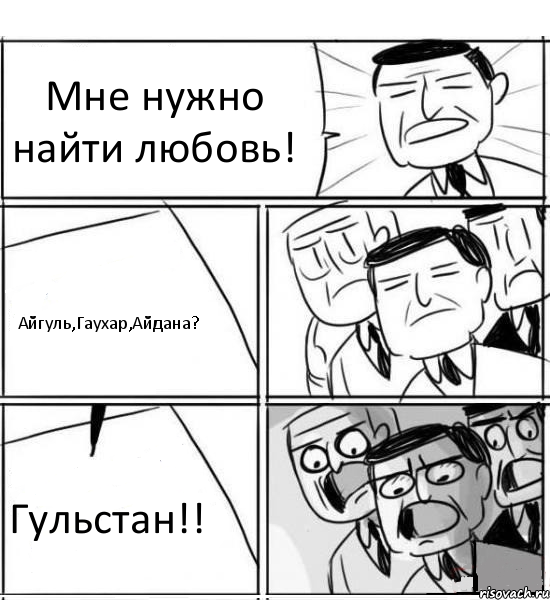 Мне нужно найти любовь!

Айгуль,Гаухар,Айдана?

Гульстан!!

risovach.ru